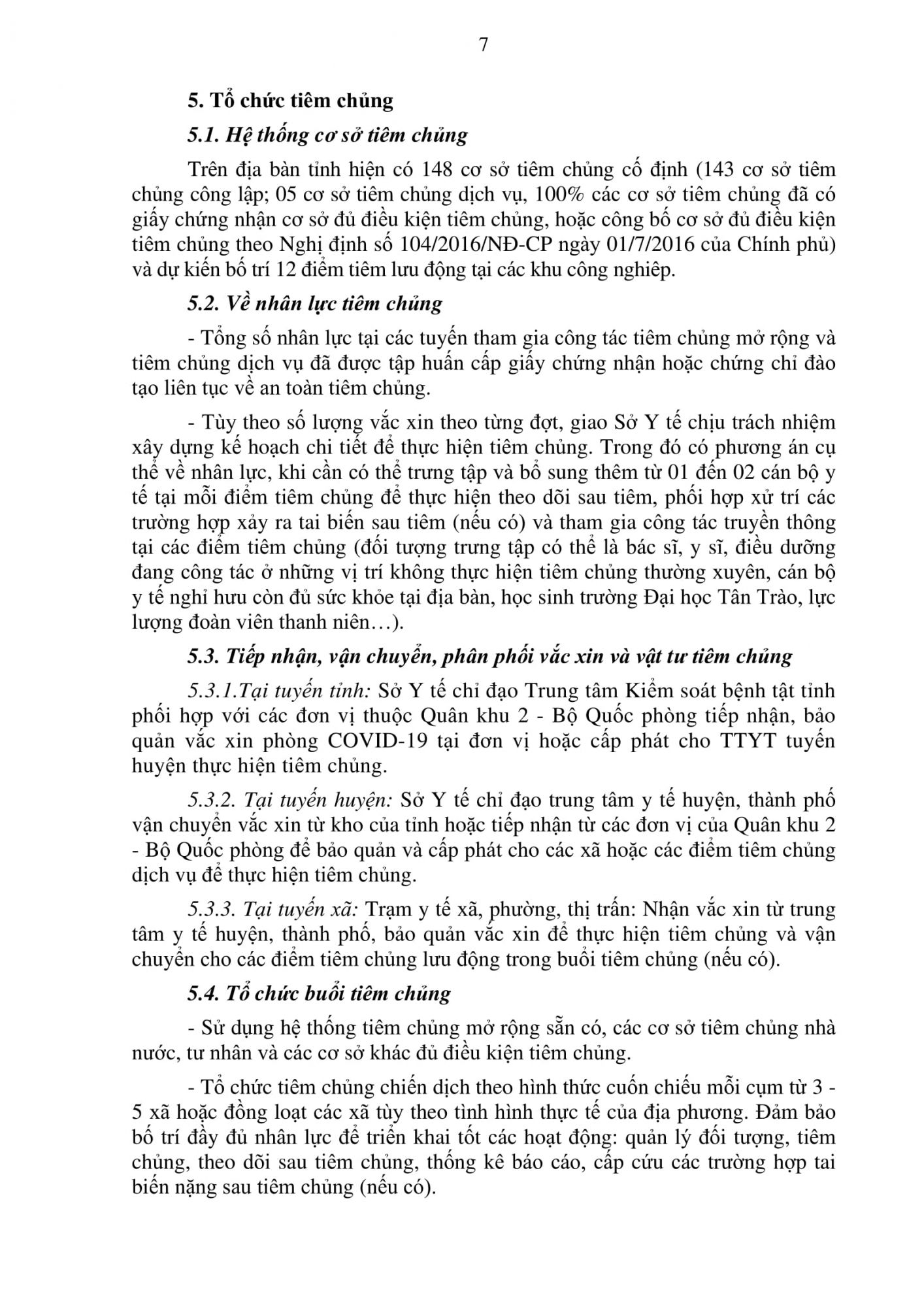 7

5. Tổ chức tiêm chủng

5.1. Hệ thống cơ sở tiêm chủng

Trên địa bàn tỉnh hiện có 148 cơ sở tiêm chủng cố định (143 cơ sở tiêm chủng công lập; 05 cơ sở tiêm chủng dịch vụ, 100% các cơ sở tiêm chủng đã có giấy chứng nhận cơ sở đủ điều kiện tiêm chủng, hoặc công bố cơ sở đủ điều kiện tiêm chủng theo Nghị định số 104/2016/NĐ-CP ngày 01/7/2016 của Chính phủ) và dự kiến bố trí 12 điểm tiêm lưu động tại các khu công nghiêp.

5.2. Về nhân lực tiêm chủng

- Tổng số nhân lực tại các tuyến tham gia công tác tiêm chủng mở rộng và tiêm chủng dịch vụ đã được tập huấn cấp giấy chứng nhận hoặc chứng chỉ đào tạo liên tục về an toàn tiêm chủng.

- Tùy theo số lượng vắc xin theo từng đợt, giao Sở Y tế chịu trách nhiệm xây dựng kế hoạch chi tiết để thực hiện tiêm chủng. Trong đó có phương án cụ thể về nhân lực, khi cần có thể trưng tập và bổ sung thêm từ 01 đến 02 cán bộ y tế tại mỗi điểm tiêm chủng để thực hiện theo dõi sau tiêm, phối hợp xử trí các trường hợp xảy ra tai biến sau tiêm (nếu có) và tham gia công tác truyền thông tại các điểm tiêm chủng (đối tượng trưng tập có thể là bác sĩ, y sĩ, điều dưỡng đang công tác ở những vị trí không thực hiện tiêm chủng thường xuyên, cán bộ y tế nghỉ hưu còn đủ sức khỏe tại địa bàn, học sinh trường Đại học Tân Trào, lực lượng đoàn viên thanh niên…).

5.3. Tiếp nhận, vận chuyển, phân phối vắc xin và vật tư tiêm chủng

5.3.1.Tại tuyến tỉnh: Sở Y tế chỉ đạo Trung tâm Kiểm soát bệnh tật tỉnh phối hợp với các đơn vị thuộc Quân khu 2 - Bộ Quốc phòng tiếp nhận, bảo quản vắc xin phòng COVID-19 tại đơn vị hoặc cấp phát cho TTYT tuyến huyện thực hiện tiêm chủng.

5.3.2. Tại tuyến huyện: Sở Y tế chỉ đạo trung tâm y tế huyện, thành phố vận chuyển vắc xin từ kho của tỉnh hoặc tiếp nhận từ các đơn vị của Quân khu 2 - Bộ Quốc phòng để bảo quản và cấp phát cho các xã hoặc các điểm tiêm chủng dịch vụ để thực hiện tiêm chủng.

5.3.3. Tại tuyến xã: Trạm y tế xã, phường, thị trấn: Nhận vắc xin từ trung tâm y tế huyện, thành phố, bảo quản vắc xin để thực hiện tiêm chủng và vận chuyển cho các điểm tiêm chủng lưu động trong buổi tiêm chủng (nếu có).

5.4. Tổ chức buổi tiêm chủng

- Sử dụng hệ thống tiêm chủng mở rộng sẵn có, các cơ sở tiêm chủng nhà nước, tư nhân và các cơ sở khác đủ điều kiện tiêm chủng.

- Tổ chức tiêm chủng chiến dịch theo hình thức cuốn chiếu mỗi cụm từ 3 - 5 xã hoặc đồng loạt các xã tùy theo tình hình thực tế của địa phương. Đảm bảo bố trí đầy đủ nhân lực để triển khai tốt các hoạt động: quản lý đối tượng, tiêm chủng, theo dõi sau tiêm chủng, thống kê báo cáo, cấp cứu các trường hợp tai biến nặng sau tiêm chủng (nếu có).